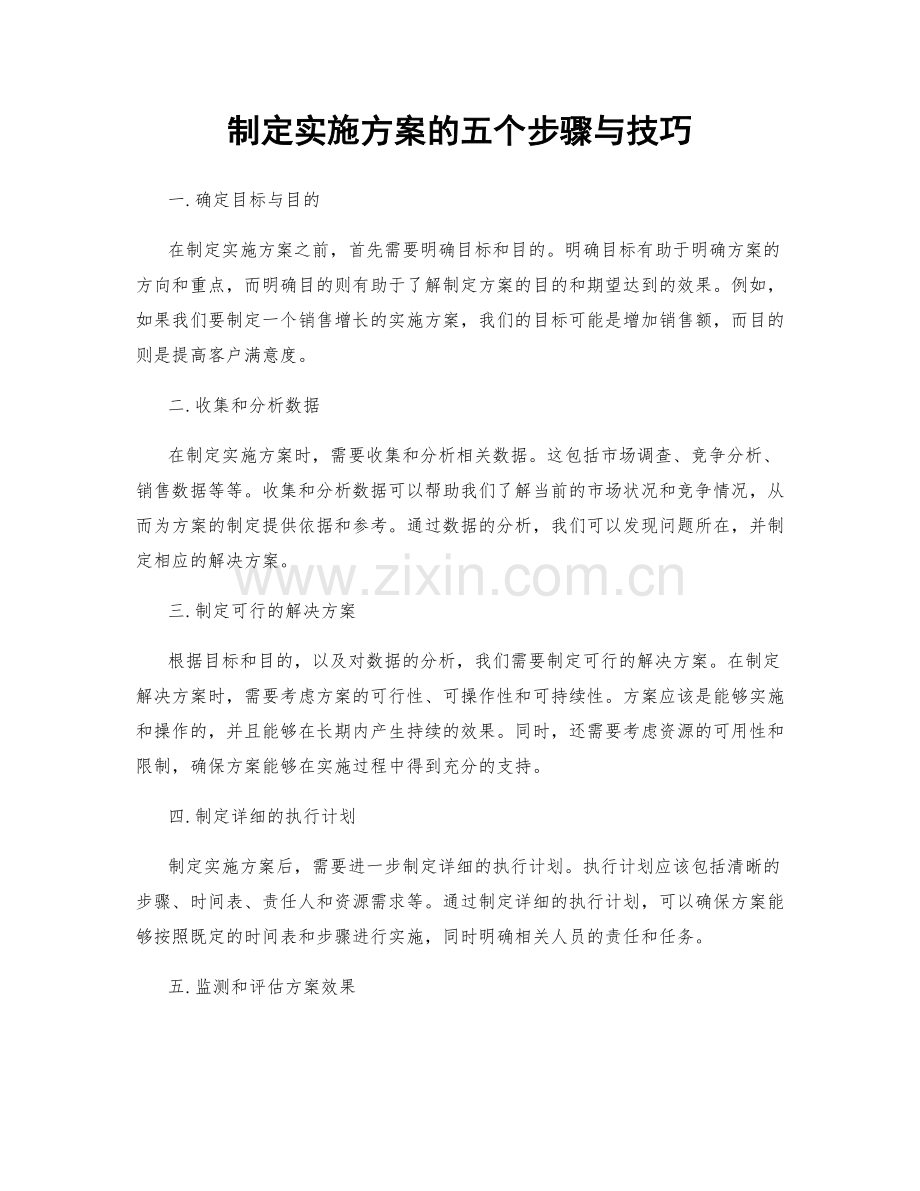 制定实施方案的五个步骤与技巧

一.确定目标与目的

在制定实施方案之前，首先需要明确目标和目的。明确目标有助于明确方案的方向和重点，而明确目的则有助于了解制定方案的目的和期望达到的效果。例如，如果我们要制定一个销售增长的实施方案，我们的目标可能是增加销售额，而目的则是提高客户满意度。

二.收集和分析数据

在制定实施方案时，需要收集和分析相关数据。这包括市场调查、竞争分析、销售数据等等。收集和分析数据可以帮助我们了解当前的市场状况和竞争情况，从而为方案的制定提供依据和参考。通过数据的分析，我们可以发现问题所在，并制定相应的解决方案。

三.制定可行的解决方案

根据目标和目的，以及对数据的分析，我们需要制定可行的解决方案。在制定解决方案时，需要考虑方案的可行性、可操作性和可持续性。方案应该是能够实施和操作的，并且能够在长期内产生持续的效果。同时，还需要考虑资源的可用性和限制，确保方案能够在实施过程中得到充分的支持。

四.制定详细的执行计划

制定实施方案后，需要进一步制定详细的执行计划。执行计划应该包括清晰的步骤、时间表、责任人和资源需求等。通过制定详细的执行计划，可以确保方案能够按照既定的时间表和步骤进行实施，同时明确相关人员的责任和任务。

五.监测和评估方案效果

www.zixin.com.cn